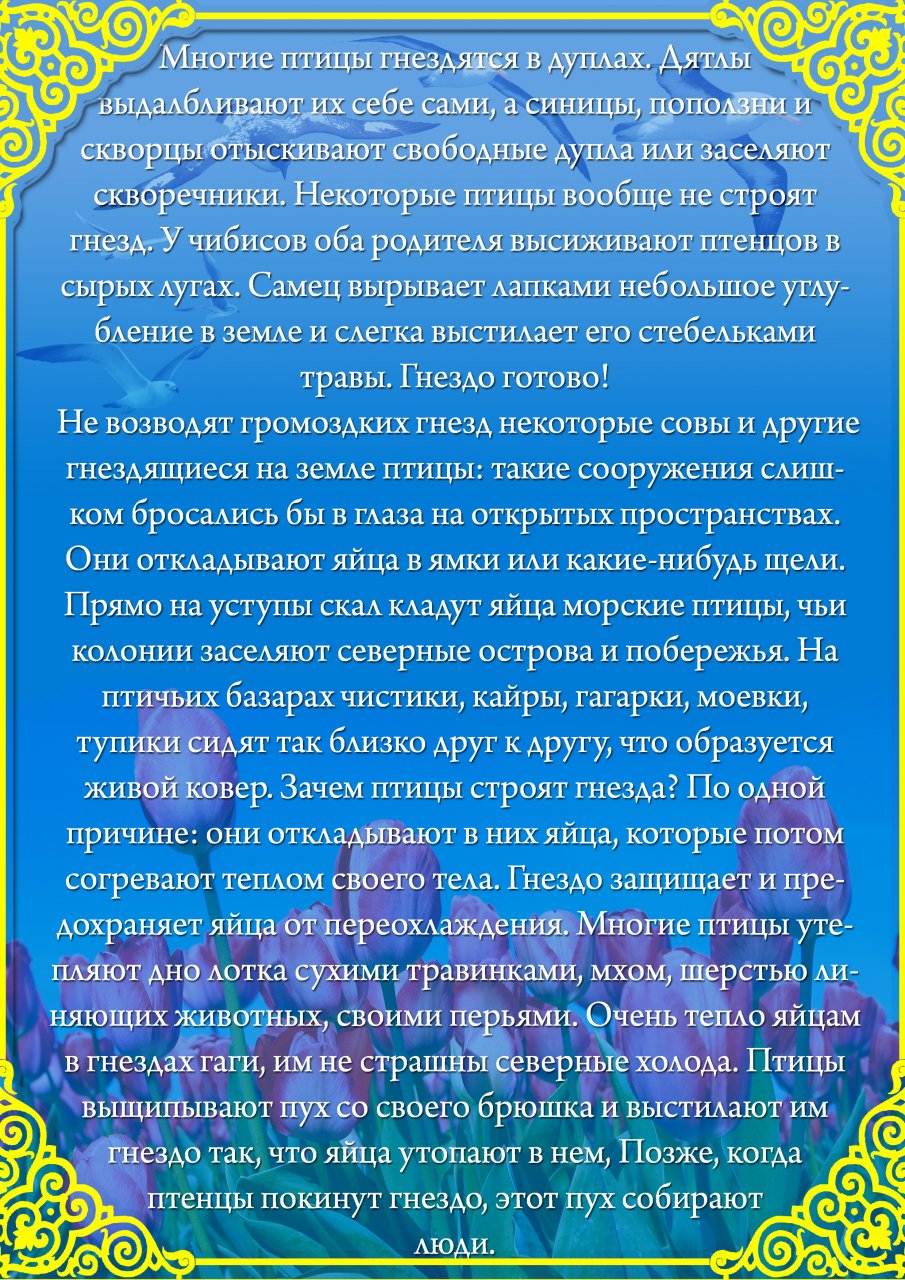 Многие птицы гнездятся в дуплах. Дятлы выдалбливают их себе сами, а синицы, поползни и скворцы отыскивают свободные дупла или заселяют скворечники. Некоторые птицы вообще не строят гнезд. У чибисов оба родителя высиживают птенцов в сырых лугах. Самец вырывает лапками небольшое углубление в земле и слегка выстилает его стебельками травы. Гнездо готово!

Не возводят громоздких гнезд некоторые совы и другие гнездящиеся на земле птицы: такие сооружения слишком бросались бы в глаза на открытых пространствах. Они откладывают яйца в ямки или какие-нибудь щели. Прямо на уступы скал кладут яйца морские птицы, чьи колонии заселяют северные острова и побережья. На птичьих базарах чистики, кайры, гагарки, моевки, тупики сидят так близко друг к другу, что образуется живой ковер. Зачем птицы строят гнезда? По одной причине: они откладывают в них яйца, которые потом согревают теплом своего тела. Гнездо защищает и предохраняет яйца от переохлаждения. Многие птицы утепляют дно лотка сухими травинками, мхом, шерстью линяющих животных, своими перьями. Очень тепло яйцам в гнездах гаги, им не страшны северные холода. Птицы выщипывают пух со своего брюшка и выстилают им гнездо так, что яйца утопают в нем, Позже, когда птенцы покинут гнездо, этот пух собирают люди.